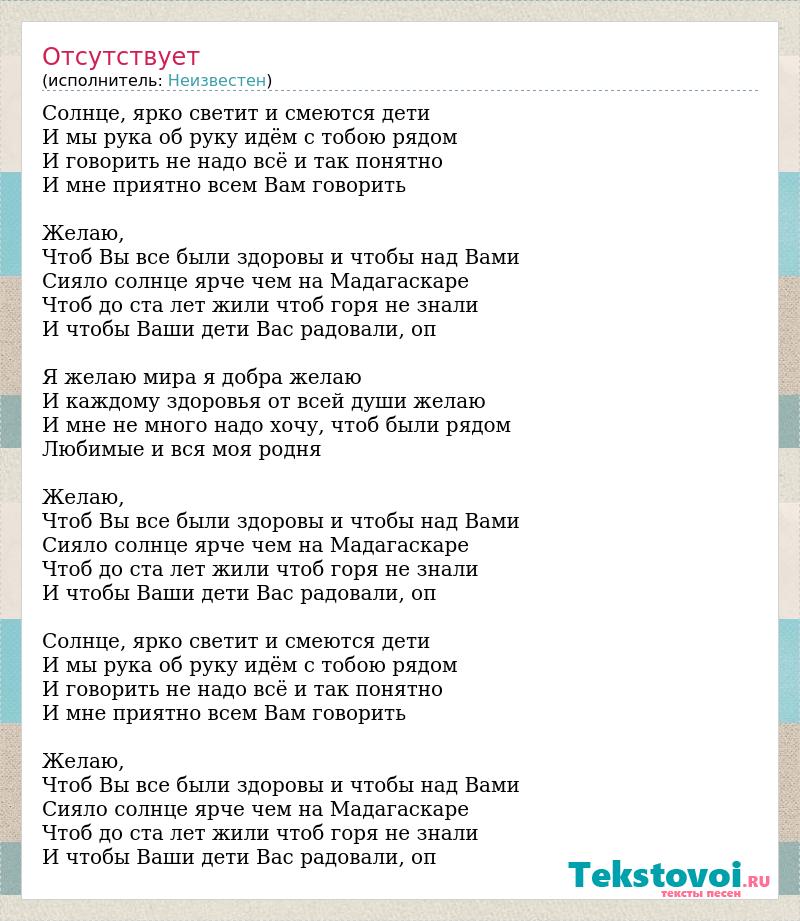 Отсутствует
(исполнитель: Неизвестен)

Солнце, ярко светит и смеются дети
И мы рука об руку идём с тобою рядом
И говорить не надо всё и так понятно
И мне приятно всем Вам говорить

Желаю,
Чтоб Вы все были здоровы и чтобы над Вами
Сияло солнце ярче чем на Мадагаскаре
Чтоб до ста лет жили чтоб горя не знали
И чтобы Ваши дети Вас радовали, оп

Я желаю мира я добра желаю
И каждому здоровья от всей души желаю
И мне не много надо хочу, чтоб были рядом
Любимые и вся моя родня

Желаю,
Чтоб Вы все были здоровы и чтобы над Вами
Сияло солнце ярче чем на Мадагаскаре
Чтоб до ста лет жили чтоб горя не знали
И чтобы Ваши дети Вас радовали, оп

Солнце, ярко светит и смеются дети
И мы рука об руку идём с тобою рядом
И говорить не надо всё и так понятно
И мне приятно всем Вам говорить

Желаю,
Чтоб Вы все были здоровы и чтобы над Вами
Сияло солнце ярче чем на Мадагаскаре
Чтоб до ста лет жили чтоб горя не знали
И чтобы Ваши дети Вас радовали, оп

Tekstovoi.RU
тексты песен